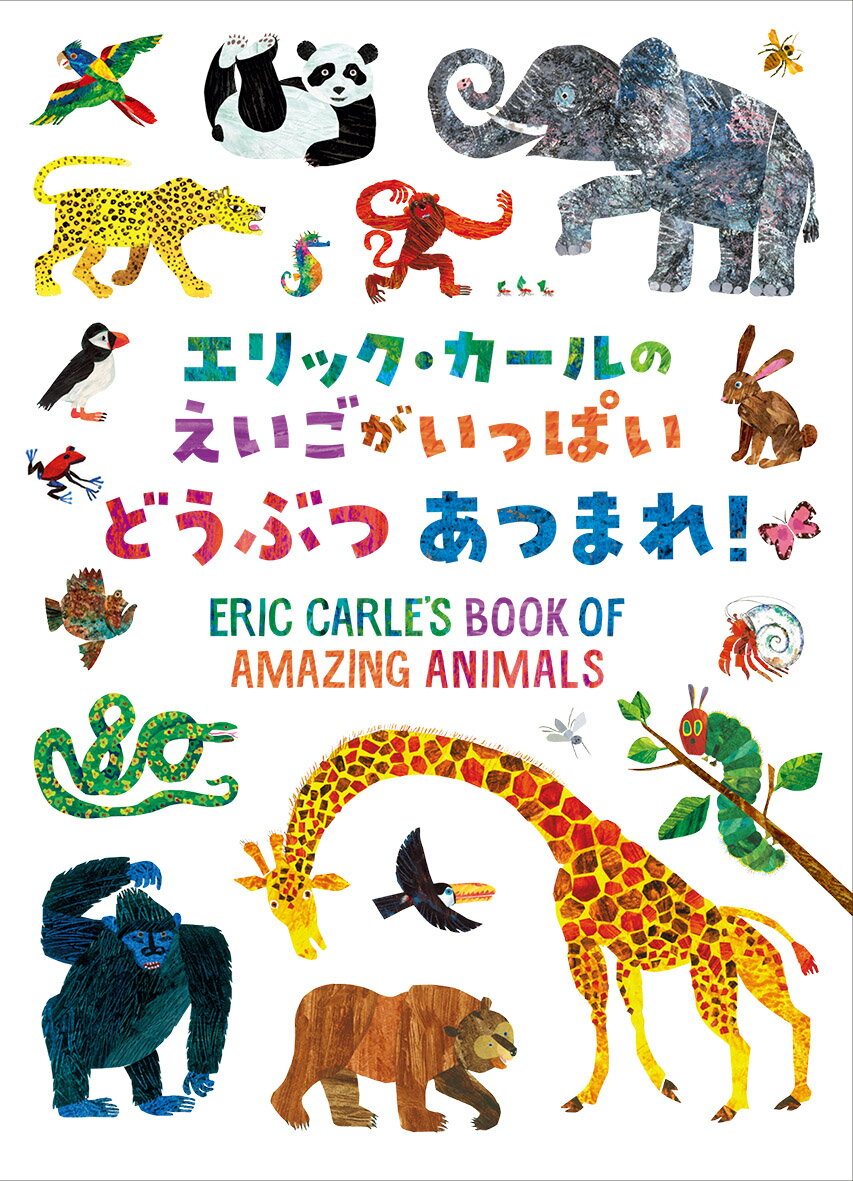 エリック・カールの
えいごがいっぱい
どうぶつ あつまれ!

ERIC CARLE'S BOOK OF
AMAZING ANIMALS